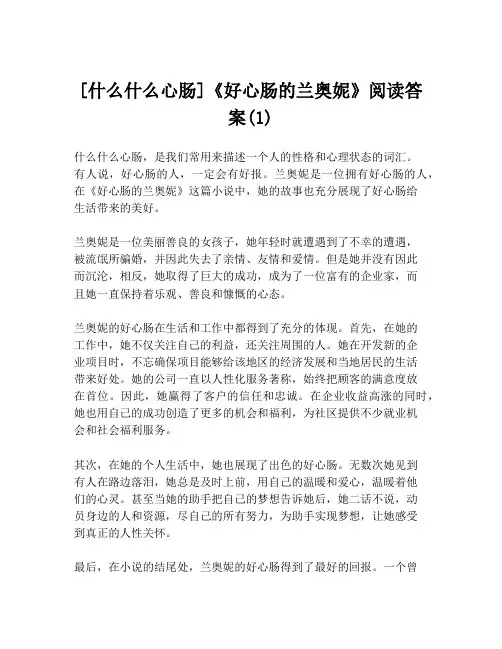 [什么什么心肠]《好心肠的兰奥妮》阅读答案(1)

什么什么心肠，是我们常用来描述一个人的性格和心理状态的词汇。有人说，好心肠的人，一定会有好报。兰奥妮是一位拥有好心肠的人，在《好心肠的兰奥妮》这篇小说中，她的故事也充分展现了好心肠给生活带来的美好。

兰奥妮是一位美丽善良的女孩子，她年轻时就遭遇到了不幸的遭遇，被流氓所骗婚，并因此失去了亲情、友情和爱情。但是她并没有因此而沉沦，相反，她取得了巨大的成功，成为了一位富有的企业家，而且她一直保持着乐观、善良和慷慨的心态。

兰奥妮的好心肠在生活和工作中都得到了充分的体现。首先，在她的工作中，她不仅关注自己的利益，还关注周围的人。她在开发新的企业项目时，不忘确保项目能够给该地区的经济发展和当地居民的生活带来好处。她的公司一直以人性化服务著称，始终把顾客的满意度放在首位。因此，她赢得了客户的信任和忠诚。在企业收益高涨的同时，她也用自己的成功创造了更多的机会和福利，为社区提供不少就业机会和社会福利服务。

其次，在她的个人生活中，她也展现了出色的好心肠。无数次她见到有人在路边落泪，她总是及时上前，用自己的温暖和爱心，温暖着他们的心灵。甚至当她的助手把自己的梦想告诉她后，她二话不说，动员身边的人和资源，尽自己的所有努力，为助手实现梦想，让她感受到真正的人性关怀。

最后，在小说的结尾处，兰奥妮的好心肠得到了最好的回报。一个曾